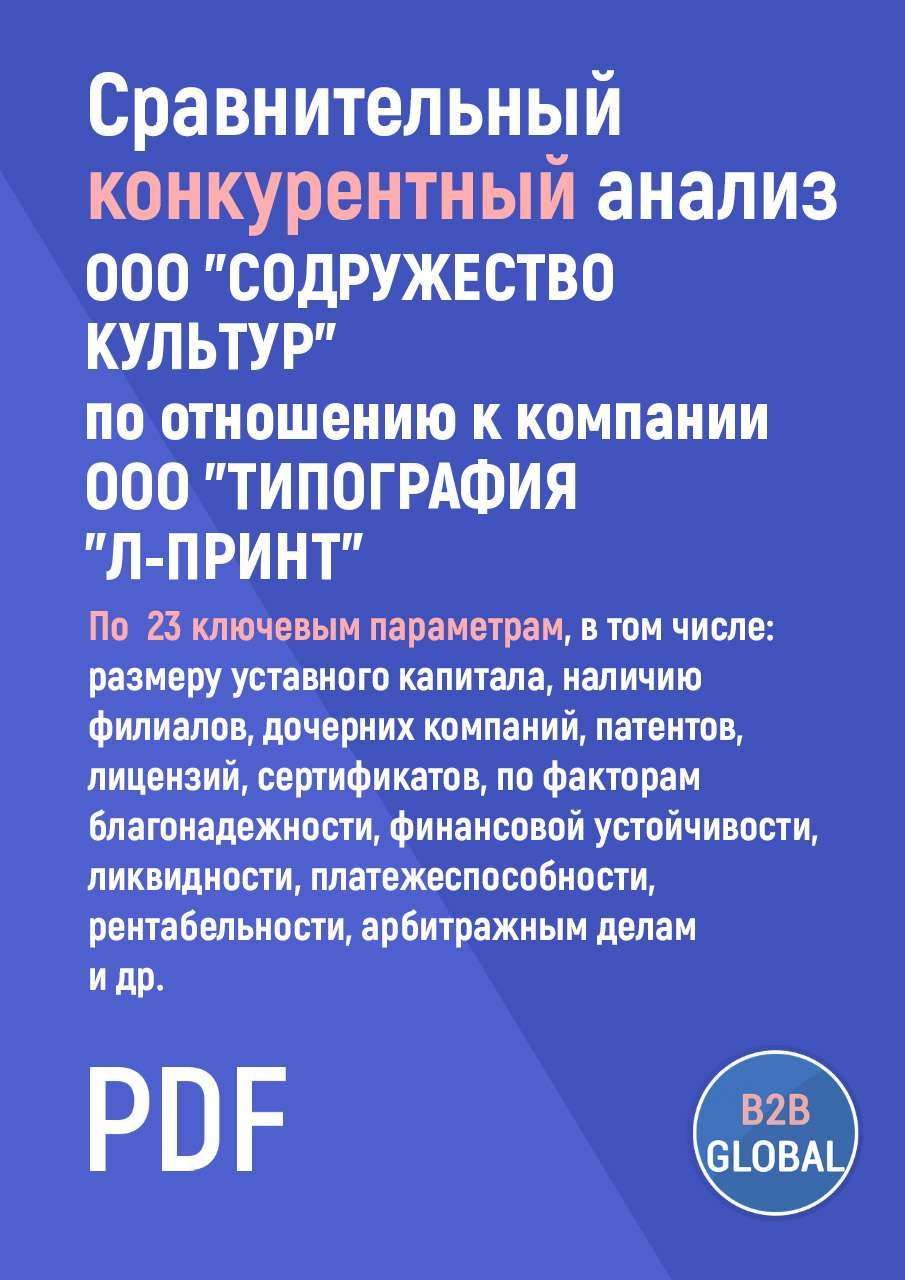 Сравнительный конкурентный анализ ООО "СОДРУЖЕСТВО КУЛЬТУР" по отношению к компании ООО "ТИПОГРАФИЯ "Л-ПРИНТ"

По 23 ключевым параметрам, в том числе: размеру уставного капитала, наличию филиалов, дочерних компаний, патентов, лицензий, сертификатов, по факторам благонадежности, финансовой устойчивости, ликвидности, платежеспособности, рентабельности, арбитражным делам и др.

PDF

B2B GLOBAL